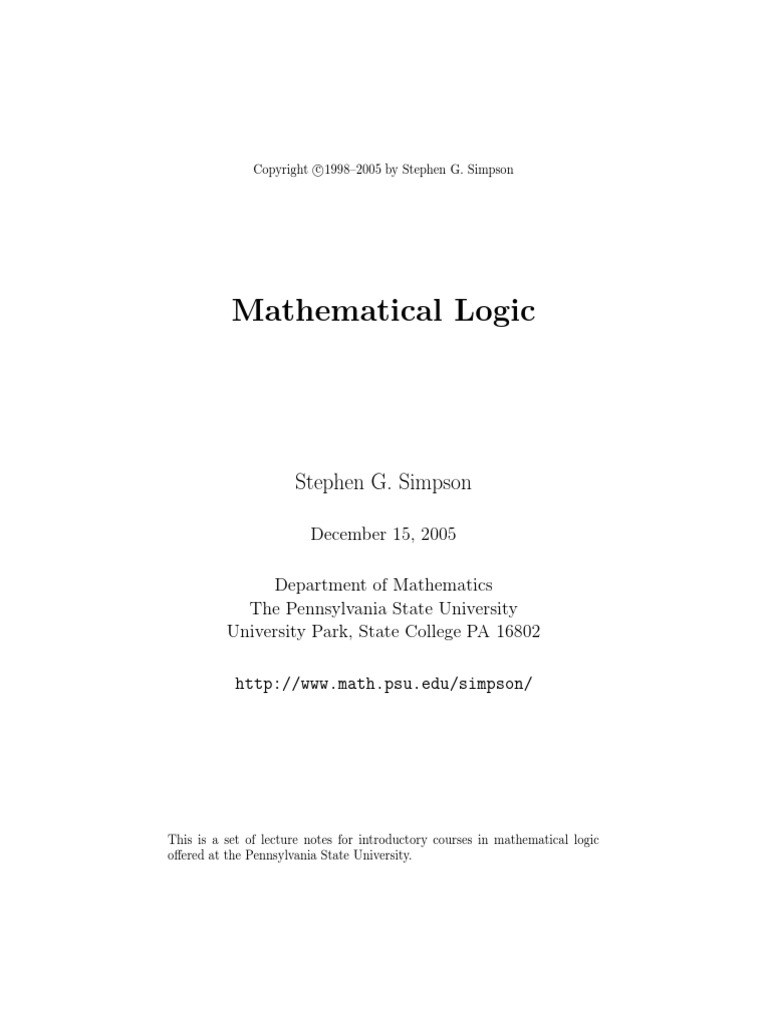 Copyright ©1998–2005 by Stephen G. Simpson

Mathematical Logic

Stephen G. Simpson

December 15, 2005

Department of Mathematics
The Pennsylvania State University
University Park, State College PA 16802

http://www.math.psu.edu/simpson/

This is a set of lecture notes for introductory courses in mathematical logic offered at the Pennsylvania State University.